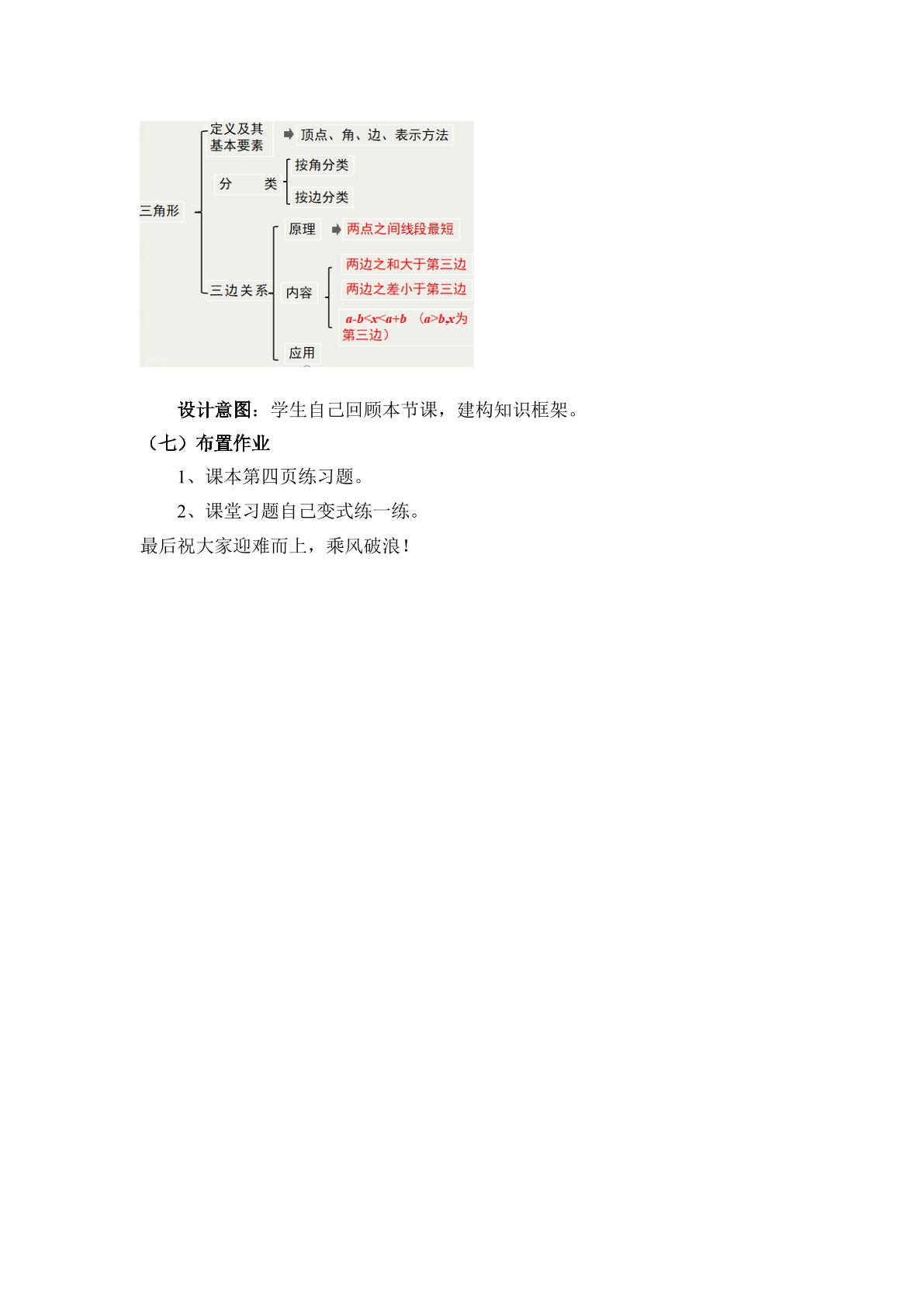 三角形

定义及其基本要素

顶点、角、边、表示方法

分 类

按角分类

按边分类

三边关系

原理

两点之间线段最短

内容

两边之和大于第三边

两边之差小于第三边

$a-b<x<a+b$ （$a>b$,$x$为第三边）

应用

设计意图：学生自己回顾本节课，建构知识框架。

（七）布置作业

1、课本第四页练习题。

2、课堂习题自己变式练一练。

最后祝大家迎难而上，乘风破浪！